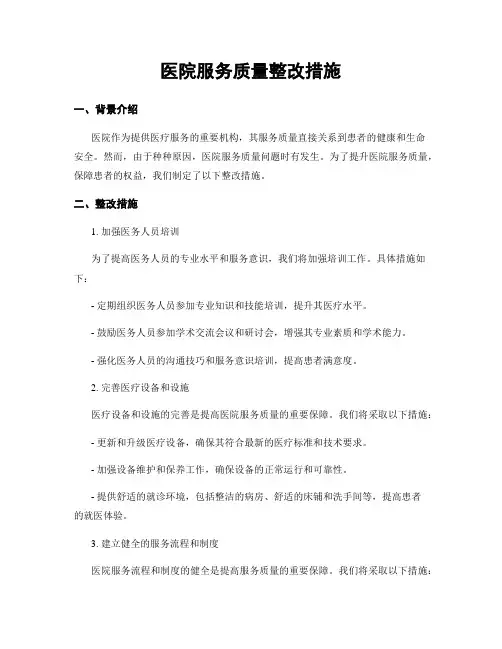 医院服务质量整改措施

一、背景介绍

医院作为提供医疗服务的重要机构，其服务质量直接关系到患者的健康和生命安全。然而，由于种种原因，医院服务质量问题时有发生。为了提升医院服务质量，保障患者的权益，我们制定了以下整改措施。

二、整改措施

1. 加强医务人员培训

为了提高医务人员的专业水平和服务意识，我们将加强培训工作。具体措施如下：

- 定期组织医务人员参加专业知识和技能培训，提升其医疗水平。

- 鼓励医务人员参加学术交流会议和研讨会，增强其专业素质和学术能力。

- 强化医务人员的沟通技巧和服务意识培训，提高患者满意度。

2. 完善医疗设备和设施

医疗设备和设施的完善是提高医院服务质量的重要保障。我们将采取以下措施：

- 更新和升级医疗设备，确保其符合最新的医疗标准和技术要求。

- 加强设备维护和保养工作，确保设备的正常运行和可靠性。

- 提供舒适的就诊环境，包括整洁的病房、舒适的床铺和洗手间等，提高患者的就医体验。

3. 建立健全的服务流程和制度

医院服务流程和制度的健全是提高服务质量的重要保障。我们将采取以下措施：